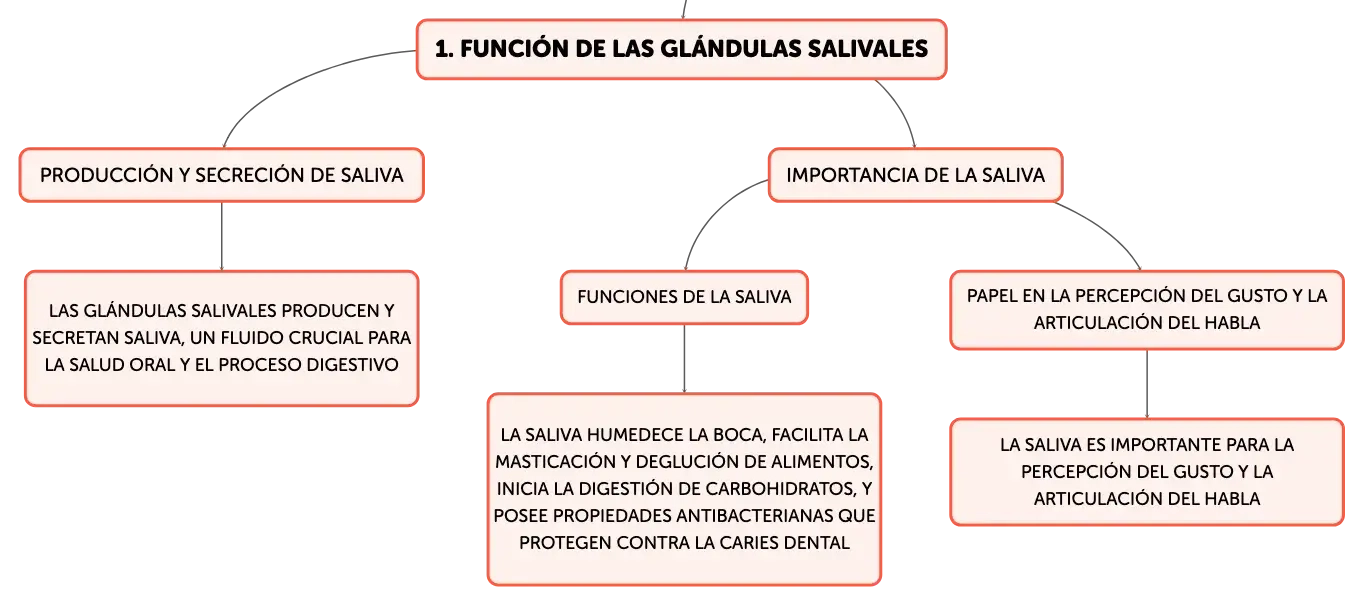 1. FUNCIÓN DE LAS GLÁNDULAS SALIVALES

PRODUCCIÓN Y SECRECIÓN DE SALIVA

LAS GLÁNDULAS SALIVALES PRODUCEN Y SECRETAN SALIVA, UN FLUIDO CRUCIAL PARA LA SALUD ORAL Y EL PROCESO DIGESTIVO

IMPORTANCIA DE LA SALIVA

FUNCIONES DE LA SALIVA

LA SALIVA HUMEDECE LA BOCA, FACILITA LA MASTICACIÓN Y DEGLUCIÓN DE ALIMENTOS, INICIA LA DIGESTIÓN DE CARBOHIDRATOS, Y POSEE PROPIEDADES ANTIBACTERIANAS QUE PROTEGEN CONTRA LA CARIES DENTAL

PAPEL EN LA PERCEPCIÓN DEL GUSTO Y LA ARTICULACIÓN DEL HABLA

LA SALIVA ES IMPORTANTE PARA LA PERCEPCIÓN DEL GUSTO Y LA ARTICULACIÓN DEL HABLA